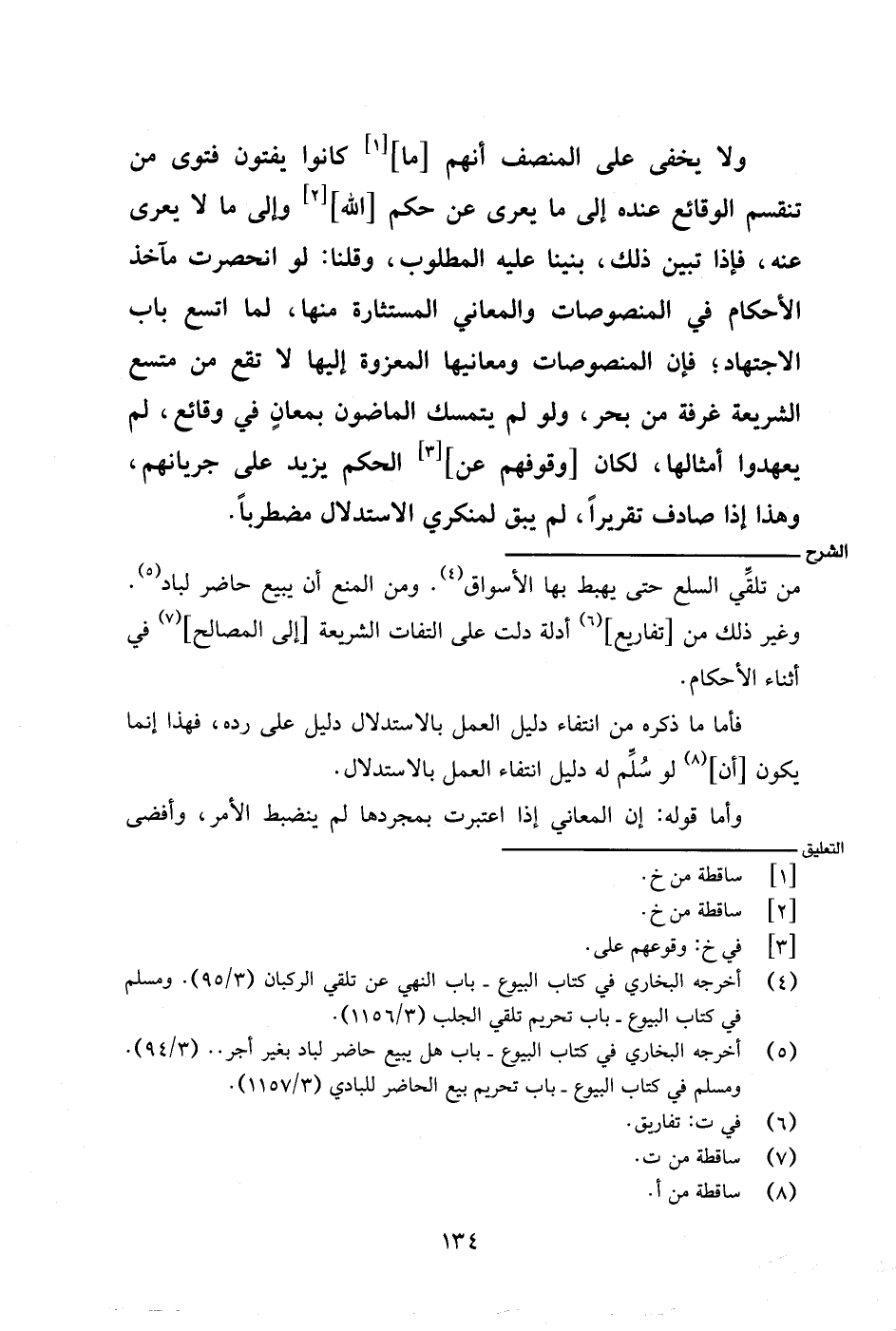 ولا يخفى على المنصف أنهم [ما]$^{[١]}$ كانوا يفتون فتوى من تنقسم الوقائع عنده إلى ما يعرى عن حكم [الله]$^{[٢]}$ وإلى ما لا يعرى عنه، فإذا تبين ذلك، بنينا عليه المطلوب، وقلنا: لو انحصرت مآخذ الأحكام في المنصوصات والمعاني المستثارة منها، لما اتسع باب الاجتهاد؛ فإن المنصوصات ومعانيها المعزوة إليها لا تقع من متسع الشريعة غرفة من بحر، ولو لم يتمسك الماضون بمعانٍ في وقائع، لم يعهدوا أمثالها، لكان [وقوفهم عن]$^{[٣]}$ الحكم يزيد على جريانهم، وهذا إذا صادف تقريراً، لم يبق لمنكري الاستدلال مضطرباً.

الشرح

من تلقِّي السلع حتى يهبط بها الأسواق$^{(٤)}$. ومن المنع أن يبيع حاضر لباد$^{(٥)}$. وغير ذلك من [تفاريع]$^{(٦)}$ أدلة دلت على التفات الشريعة [إلى المصالح]$^{(٧)}$ في أثناء الأحكام.

فأما ما ذكره من انتفاء دليل العمل بالاستدلال دليل على رده، فهذا إنما يكون [أن]$^{(٨)}$ لو سُلِّم له دليل انتفاء العمل بالاستدلال.

وأما قوله: إن المعاني إذا اعتبرت بمجردها لم ينضبط الأمر، وأفضى

التعليق

[١] ساقطة من خ.
[٢] ساقطة من خ.
[٣] في خ: وقوعهم على.
(٤) أخرجه البخاري في كتاب البيوع ـ باب النهي عن تلقي الركبان (٩٥/٣). ومسلم في كتاب البيوع ـ باب تحريم تلقي الجلب (١١٥٦/٣).
(٥) أخرجه البخاري في كتاب البيوع ـ باب هل يبيع حاضر لباد بغير أجر.. (٩٤/٣). ومسلم في كتاب البيوع ـ باب تحريم بيع الحاضر للبادي (١١٥٧/٣).
(٦) في ت: تفاريق.
(٧) ساقطة من ت.
(٨) ساقطة من أ.

١٣٤